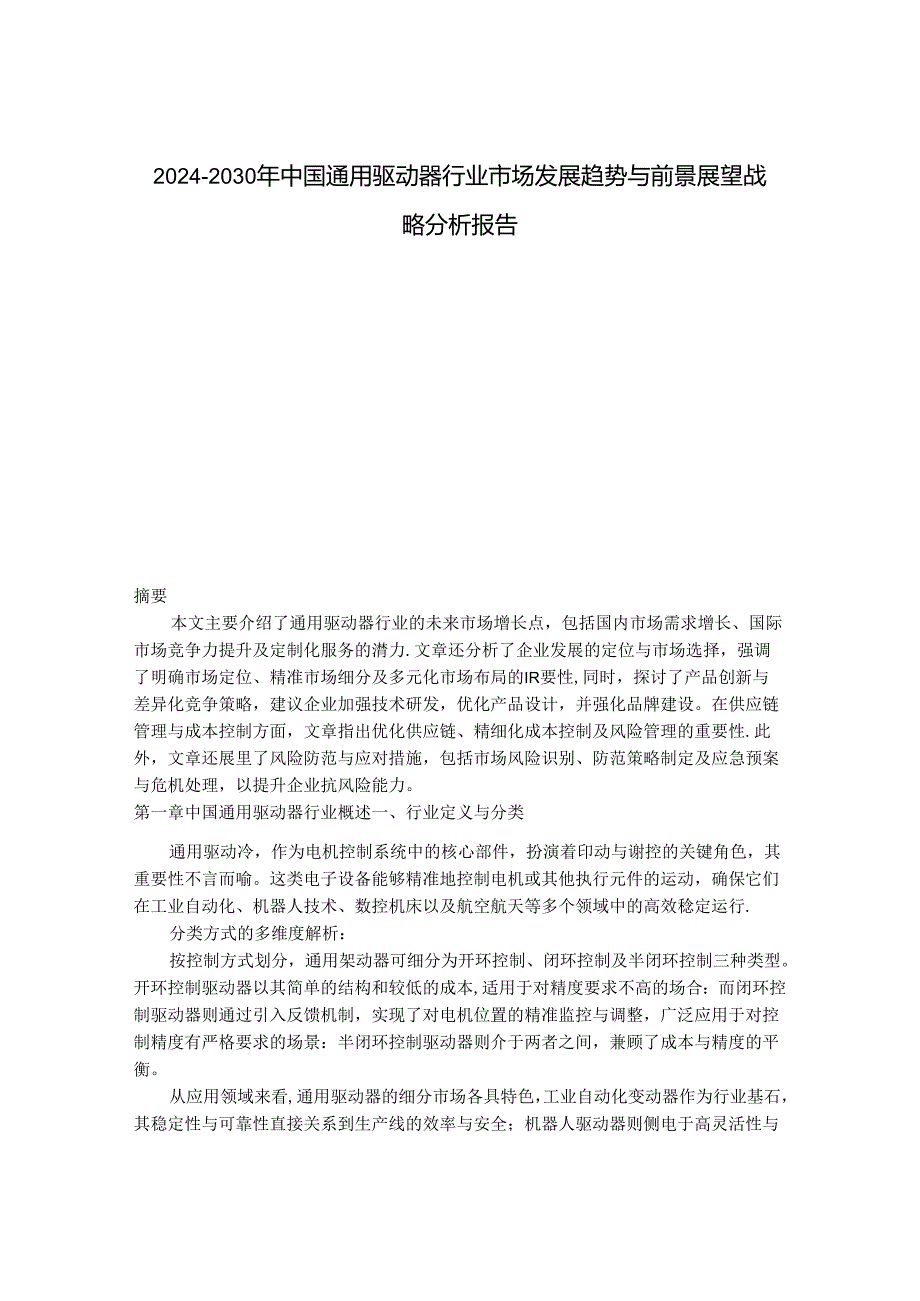 2024-2030年中国通用驱动器行业市场发展趋势与前景展望战略分析报告

摘要

本文主要介绍了通用驱动器行业的未来市场增长点，包括国内市场需求增长、国际市场竞争力提升及定制化服务的潜力.文章还分析了企业发展的定位与市场选择，强调了明确市场定位、精准市场细分及多元化市场布局的IR要性,同时，探讨了产品创新与差异化竞争策略，建议企业加强技术研发，优化产品设计，并强化品牌建设。在供应链管理与成本控制方面，文章指出优化供应链、精细化成本控制及风险管理的重要性.此外，文章还展里了风险防范与应对措施，包括市场风险识别、防范策略制定及应急预案与危机处理，以提升企业抗风险能力。

第一章中国通用驱动器行业概述一、行业定义与分类

通用驱动冷，作为电机控制系统中的核心部件，扮演着印动与谢控的关键角色，其重要性不言而喻。这类电子设备能够精准地控制电机或其他执行元件的运动，确保它们在工业自动化、机器人技术、数控机床以及航空航天等多个领域中的高效稳定运行.

分类方式的多维度解析：

按控制方式划分，通用架动器可细分为开环控制、闭环控制及半闭环控制三种类型。开环控制驱动器以其简单的结构和较低的成本，适用于对精度要求不高的场合：而闭环控制驱动器则通过引入反馈机制，实现了对电机位置的精准监控与调整，广泛应用于对控制精度有严格要求的场景：半闭环控制驱动器则介于两者之间，兼顾了成本与精度的平衡。

从应用领域来看，通用驱动器的细分市场各具特色，工业自动化变动器作为行业基石，其稳定性与可靠性直接关系到生产线的效率与安全；机器人驱动器则侧电于高灵活性与